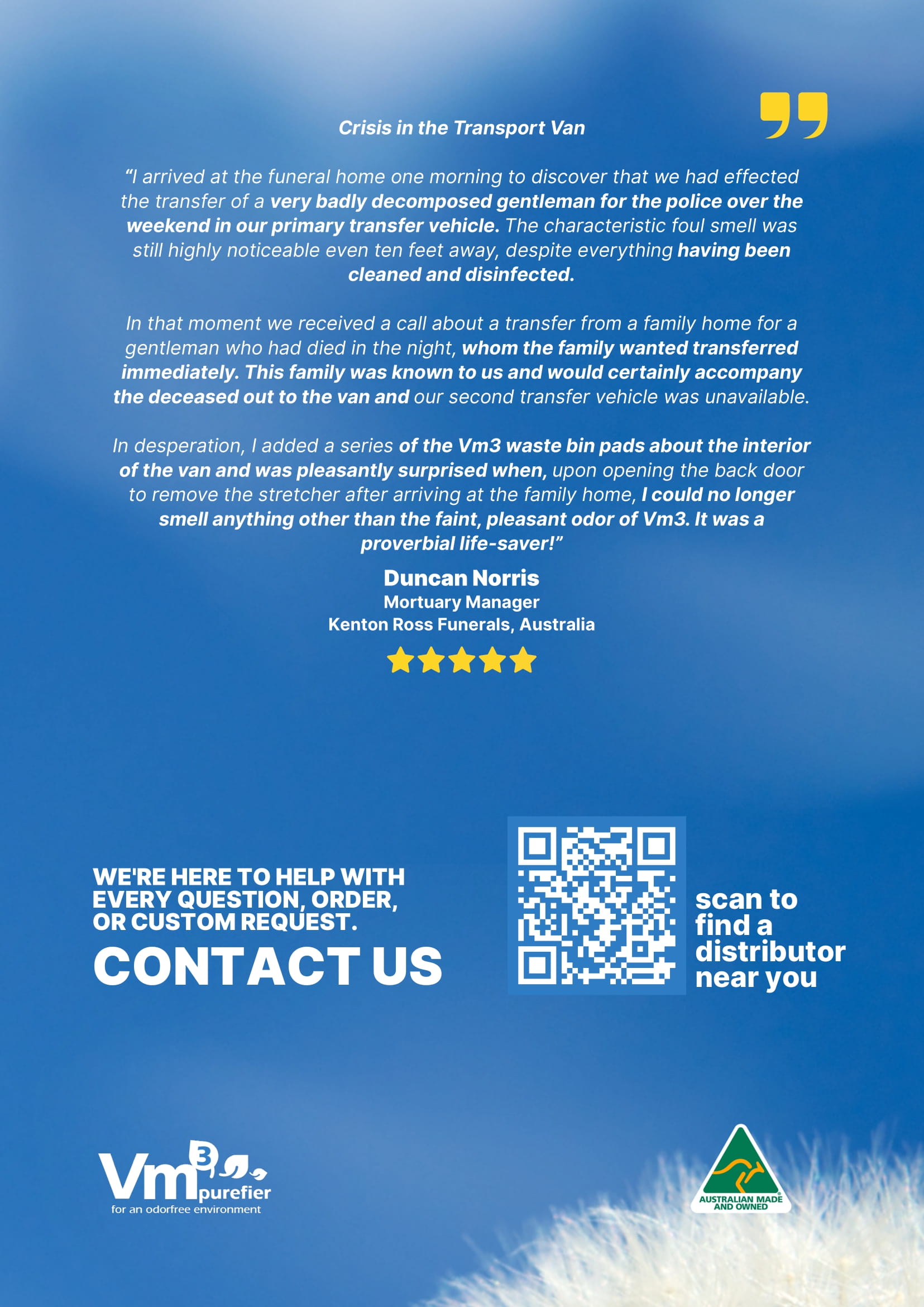 Crisis in the Transport Van

"I arrived at the funeral home one morning to discover that we had effected the transfer of a very badly decomposed gentleman for the police over the weekend in our primary transfer vehicle. The characteristic foul smell was still highly noticeable even ten feet away, despite everything having been cleaned and disinfected.

In that moment we received a call about a transfer from a family home for a gentleman who had died in the night, whom the family wanted transferred immediately. This family was known to us and would certainly accompany the deceased out to the van and our second transfer vehicle was unavailable.

In desperation, I added a series of the Vm3 waste bin pads about the interior of the van and was pleasantly surprised when, upon opening the back door to remove the stretcher after arriving at the family home, I could no longer smell anything other than the faint, pleasant odor of Vm3. It was a proverbial life-saver!"

Duncan Norris
Mortuary Manager
Kenton Ross Funerals, Australia

WE'RE HERE TO HELP WITH EVERY QUESTION, ORDER, OR CUSTOM REQUEST.
CONTACT US

scan to find a distributor near you

Vm3 purefier
for an odorfree environment

AUSTRALIAN MADE AND OWNED